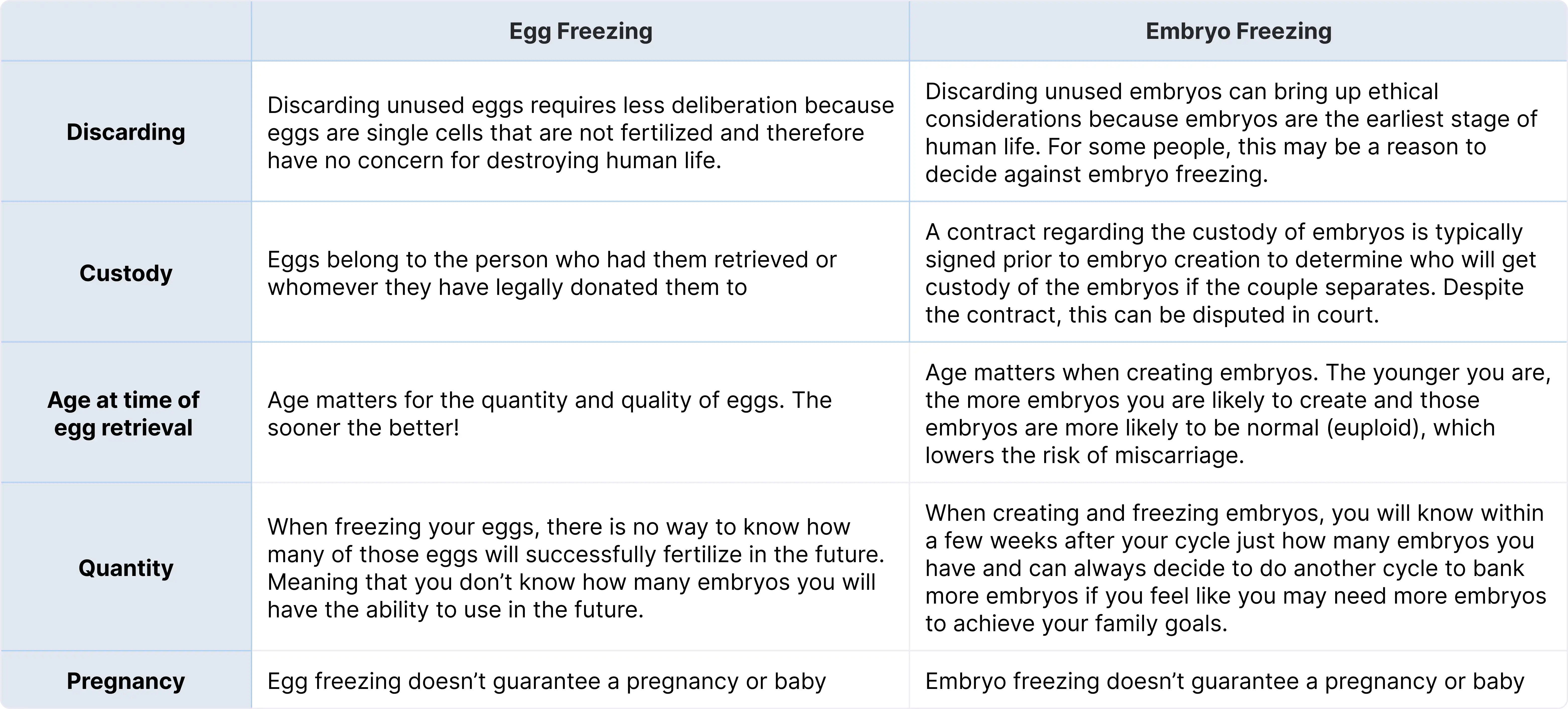 | | Egg Freezing | Embryo Freezing |
|---|---|---|
| Discarding | Discarding unused eggs requires less deliberation because eggs are single cells that are not fertilized and therefore have no concern for destroying human life. | Discarding unused embryos can bring up ethical considerations because embryos are the earliest stage of human life. For some people, this may be a reason to decide against embryo freezing. |
| Custody | Eggs belong to the person who had them retrieved or whomever they have legally donated them to | A contract regarding the custody of embryos is typically signed prior to embryo creation to determine who will get custody of the embryos if the couple separates. Despite the contract, this can be disputed in court. |
| Age at time of egg retrieval | Age matters for the quantity and quality of eggs. The sooner the better! | Age matters when creating embryos. The younger you are, the more embryos you are likely to create and those embryos are more likely to be normal (euploid), which lowers the risk of miscarriage. |
| Quantity | When freezing your eggs, there is no way to know how many of those eggs will successfully fertilize in the future. Meaning that you don’t know how many embryos you will have the ability to use in the future. | When creating and freezing embryos, you will know within a few weeks after your cycle just how many embryos you have and can always decide to do another cycle to bank more embryos if you feel like you may need more embryos to achieve your family goals. |
| Pregnancy | Egg freezing doesn’t guarantee a pregnancy or baby | Embryo freezing doesn’t guarantee a pregnancy or baby |